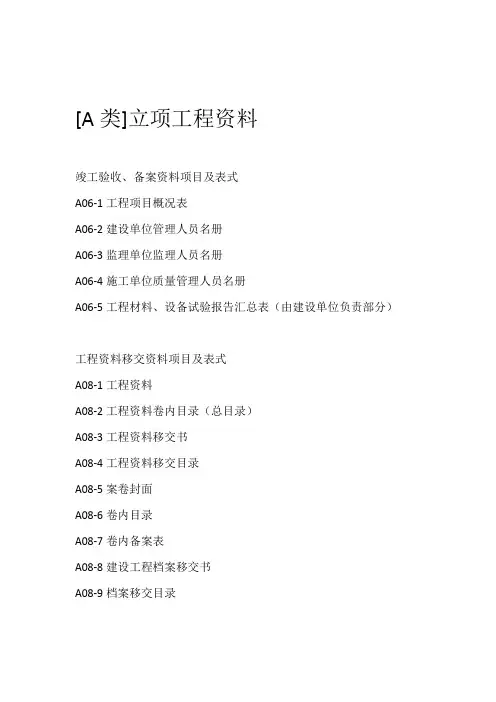 [A 类]立项工程资料

竣工验收、备案资料项目及表式

A06-1 工程项目概况表

A06-2 建设单位管理人员名册

A06-3 监理单位监理人员名册

A06-4 施工单位质量管理人员名册

A06-5 工程材料、设备试验报告汇总表（由建设单位负责部分）

工程资料移交资料项目及表式

A08-1 工程资料

A08-2 工程资料卷内目录（总目录）

A08-3 工程资料移交书

A08-4 工程资料移交目录

A08-5 案卷封面

A08-6 卷内目录

A08-7 卷内备案表

A08-8 建设工程档案移交书

A08-9 档案移交目录